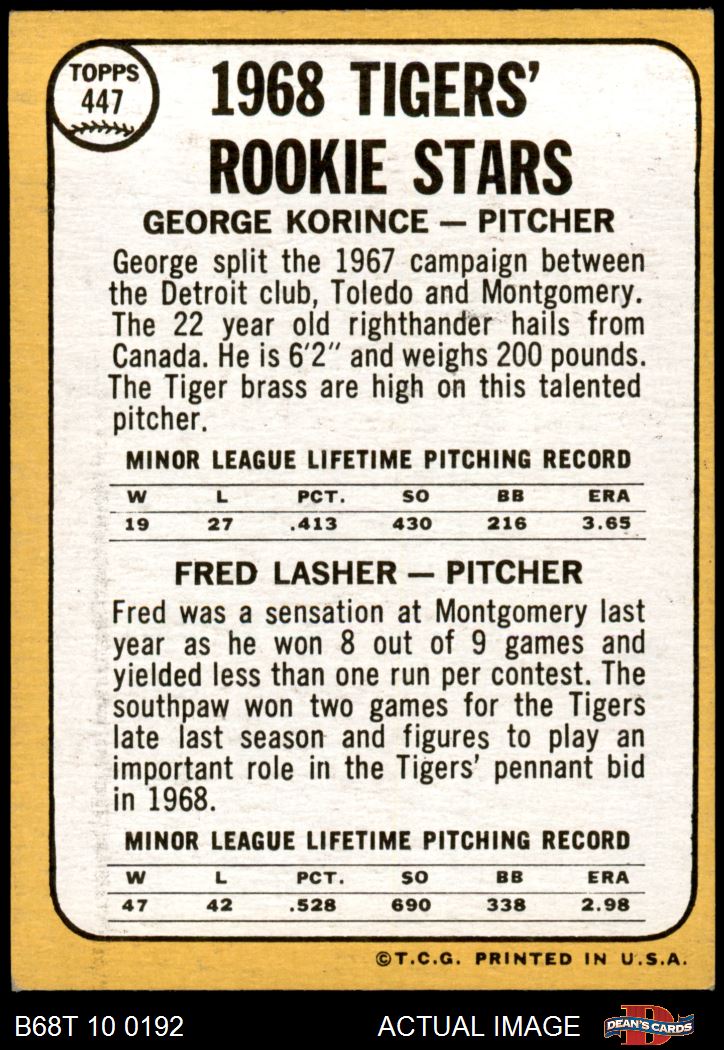 TOPPS 447

1968 TIGERS' ROOKIE STARS

GEORGE KORINCE — PITCHER

George split the 1967 campaign between the Detroit club, Toledo and Montgomery. The 22 year old righthander hails from Canada. He is 6'2" and weighs 200 pounds. The Tiger brass are high on this talented pitcher.

MINOR LEAGUE LIFETIME PITCHING RECORD

| W | L | PCT. | SO | BB | ERA |
|---|---|---|---|---|---|
| 19 | 27 | .413 | 430 | 216 | 3.65 |

FRED LASHER — PITCHER

Fred was a sensation at Montgomery last year as he won 8 out of 9 games and yielded less than one run per contest. The southpaw won two games for the Tigers late last season and figures to play an important role in the Tigers' pennant bid in 1968.

MINOR LEAGUE LIFETIME PITCHING RECORD

| W | L | PCT. | SO | BB | ERA |
|---|---|---|---|---|---|
| 47 | 42 | .528 | 690 | 338 | 2.98 |

©T.C.G. PRINTED IN U.S.A.

B68T 10 0192

ACTUAL IMAGE

DEAN'S CARDS